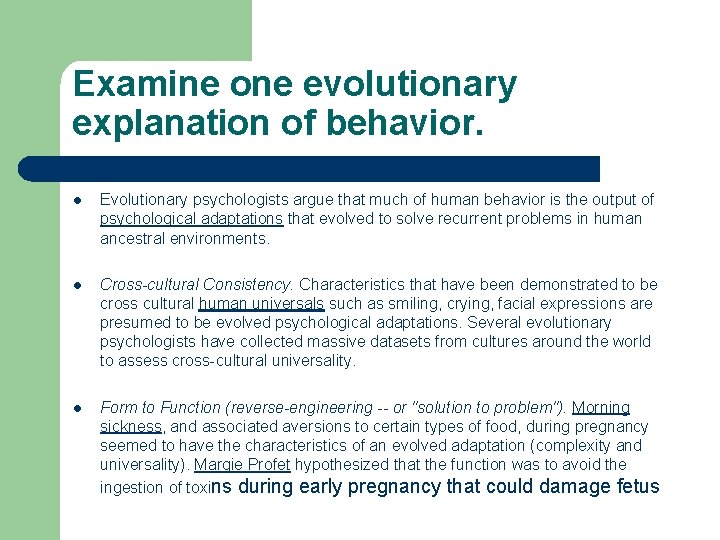 Examine one evolutionary explanation of behavior.

• Evolutionary psychologists argue that much of human behavior is the output of psychological adaptations that evolved to solve recurrent problems in human ancestral environments.

• Cross-cultural Consistency. Characteristics that have been demonstrated to be cross cultural human universals such as smiling, crying, facial expressions are presumed to be evolved psychological adaptations. Several evolutionary psychologists have collected massive datasets from cultures around the world to assess cross-cultural universality.

• Form to Function (reverse-engineering -- or "solution to problem"). Morning sickness, and associated aversions to certain types of food, during pregnancy seemed to have the characteristics of an evolved adaptation (complexity and universality). Margie Profet hypothesized that the function was to avoid the ingestion of toxins during early pregnancy that could damage fetus